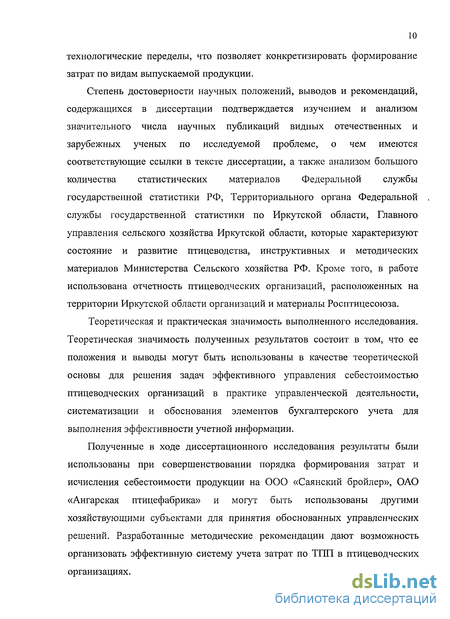 10

технологические переделы, что позволяет конкретизировать формирование затрат по видам выпускаемой продукции.

Степень достоверности научных положений, выводов и рекомендаций, содержащихся в диссертации подтверждается изучением и анализом значительного числа научных публикаций видных отечественных и зарубежных ученых по исследуемой проблеме, о чем имеются соответствующие ссылки в тексте диссертации, а также анализом большого количества статистических материалов Федеральной службы государственной статистики РФ, Территориального органа Федеральной службы государственной статистики по Иркутской области, Главного управления сельского хозяйства Иркутской области, которые характеризуют состояние и развитие птицеводства, инструктивных и методических материалов Министерства Сельского хозяйства РФ. Кроме того, в работе использована отчетность птицеводческих организаций, расположенных на территории Иркутской области организаций и материалы Росптицесоюза.

Теоретическая и практическая значимость выполненного исследования. Теоретическая значимость полученных результатов состоит в том, что ее положения и выводы могут быть использованы в качестве теоретической основы для решения задач эффективного управления себестоимостью птицеводческих организаций в практике управленческой деятельности, систематизации и обоснования элементов бухгалтерского учета для выполнения эффективности учетной информации.

Полученные в ходе диссертационного исследования результаты были использованы при совершенствовании порядка формирования затрат и исчисления себестоимости продукции на ООО «Саянский бройлер», ОАО «Ангарская птицефабрика» и могут быть использованы другими хозяйствующими субъектами для принятия обоснованных управленческих решений. Разработанные методические рекомендации дают возможность организовать эффективную систему учета затрат по ТПП в птицеводческих организациях.

dsLib.net
библиотека диссертаций